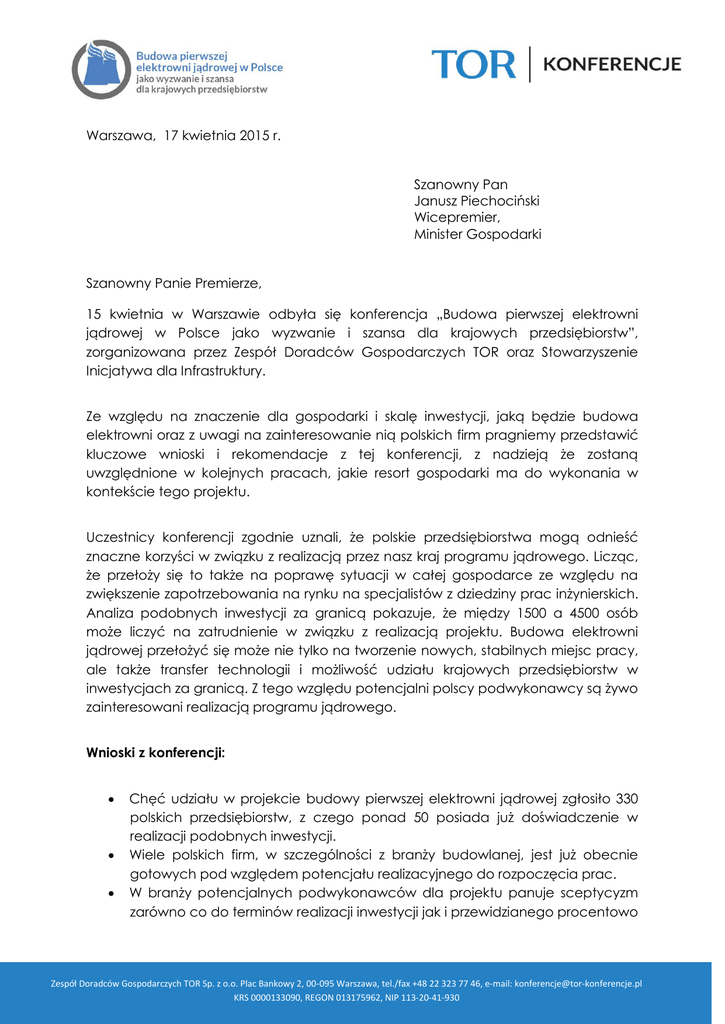 Budowa pierwszej elektrowni jądrowej w Polsce jako wyzwanie i szansa dla krajowych przedsiębiorstw

TOR | KONFERENCJE

Warszawa, 17 kwietnia 2015 r.

Szanowny Pan
Janusz Piechociński
Wicepremier,
Minister Gospodarki

Szanowny Panie Premierze,

15 kwietnia w Warszawie odbyła się konferencja „Budowa pierwszej elektrowni jądrowej w Polsce jako wyzwanie i szansa dla krajowych przedsiębiorstw", zorganizowana przez Zespół Doradców Gospodarczych TOR oraz Stowarzyszenie Inicjatywa dla Infrastruktury.

Ze względu na znaczenie dla gospodarki i skalę inwestycji, jaką będzie budowa elektrowni oraz z uwagi na zainteresowanie nią polskich firm pragniemy przedstawić kluczowe wnioski i rekomendacje z tej konferencji, z nadzieją że zostaną uwzględnione w kolejnych pracach, jakie resort gospodarki ma do wykonania w kontekście tego projektu.

Uczestnicy konferencji zgodnie uznali, że polskie przedsiębiorstwa mogą odnieść znaczne korzyści w związku z realizacją przez nasz kraj programu jądrowego. Licząc, że przełoży się to także na poprawę sytuacji w całej gospodarce ze względu na zwiększenie zapotrzebowania na rynku na specjalistów z dziedziny prac inżynierskich. Analiza podobnych inwestycji za granicą pokazuje, że między 1500 a 4500 osób może liczyć na zatrudnienie w związku z realizacją projektu. Budowa elektrowni jądrowej przełożyć się może nie tylko na tworzenie nowych, stabilnych miejsc pracy, ale także transfer technologii i możliwość udziału krajowych przedsiębiorstw w inwestycjach za granicą. Z tego względu potencjalni polscy podwykonawcy są żywo zainteresowani realizacją programu jądrowego.

Wnioski z konferencji:

• Chęć udziału w projekcie budowy pierwszej elektrowni jądrowej zgłosiło 330 polskich przedsiębiorstw, z czego ponad 50 posiada już doświadczenie w realizacji podobnych inwestycji.
• Wiele polskich firm, w szczególności z branży budowlanej, jest już obecnie gotowych pod względem potencjału realizacyjnego do rozpoczęcia prac.
• W branży potencjalnych podwykonawców dla projektu panuje sceptycyzm zarówno co do terminów realizacji inwestycji jak i przewidzianego procentowo

Zespół Doradców Gospodarczych TOR Sp. z o.o. Plac Bankowy 2, 00-095 Warszawa, tel./fax +48 22 323 77 46, e-mail: konferencje@tor-konferencje.pl
KRS 0000133090, REGON 013175962, NIP 113-20-41-930